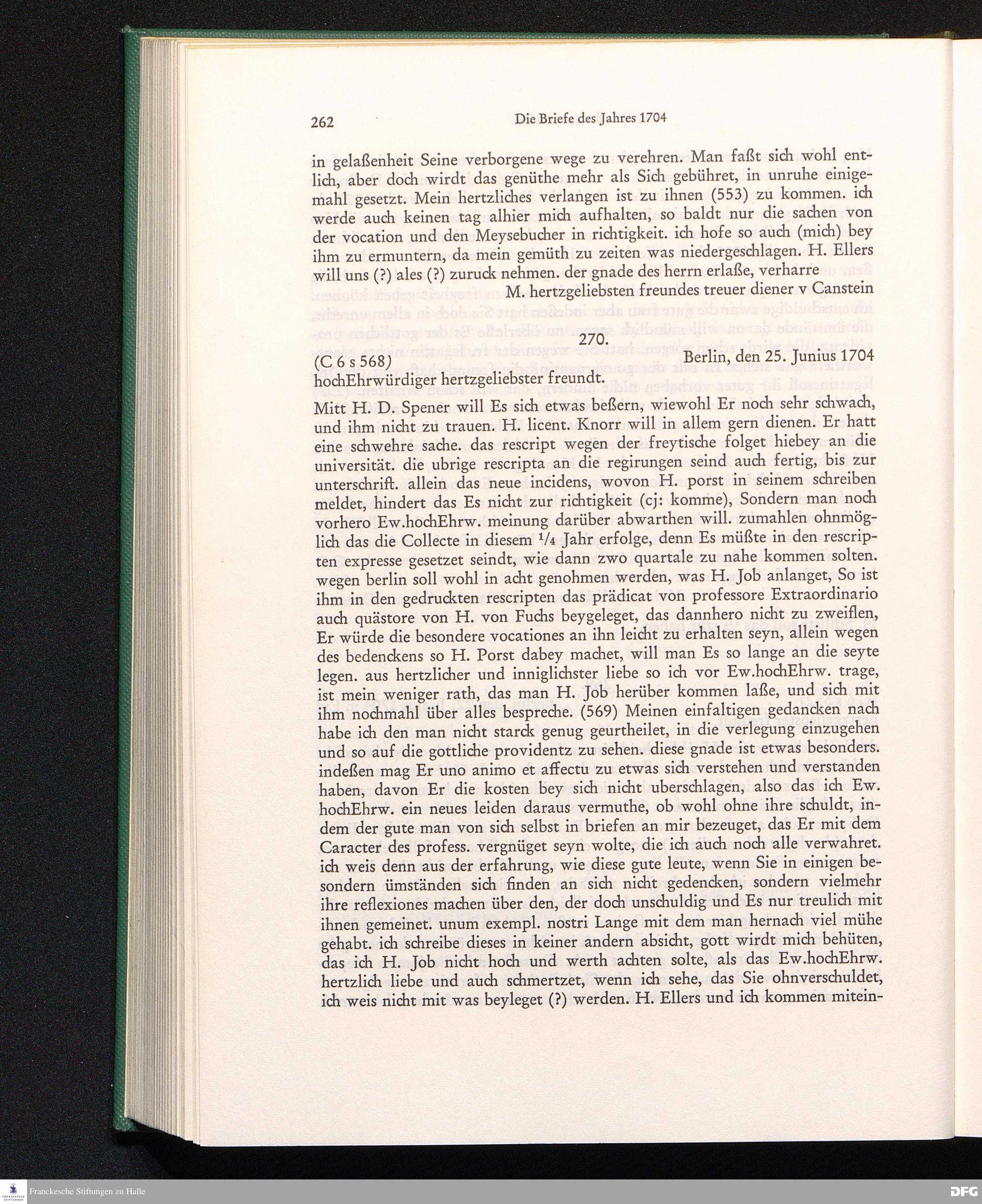 262 Die Briefe des Jahres 1704

in gelaßenheit Seine verborgene wege zu verehren. Man faßt sich wohl entlich, aber doch wirdt das genüthe mehr als Sich gebühret, in unruhe einigemahl gesetzt. Mein hertzliches verlangen ist zu ihnen (553) zu kommen. ich werde auch keinen tag alhier mich aufhalten, so baldt nur die sachen von der vocation und den Meysebucher in richtigkeit. ich hofe so auch (mich) bey ihm zu ermuntern, da mein gemüth zu zeiten was niedergeschlagen. H. Ellers will uns (?) ales (?) zuruck nehmen. der gnade des herrn erlaße, verharre

M. hertzgeliebsten freundes treuer diener v Canstein

270.

(C 6 s 568) Berlin, den 25. Junius 1704

hochEhrwürdiger hertzgeliebster freundt.

Mitt H. D. Spener will Es sich etwas beßern, wiewohl Er noch sehr schwach, und ihm nicht zu trauen. H. licent. Knorr will in allem gern dienen. Er hatt eine schwehre sache. das rescript wegen der freytische folget hiebey an die universität. die ubrige rescripta an die regirungen seind auch fertig, bis zur unterschrift. allein das neue incidens, wovon H. porst in seinem schreiben meldet, hindert das Es nicht zur richtigkeit (cj: komme), Sondern man noch vorhero Ew.hochEhrw. meinung darüber abwarthen will. zumahlen ohnmöglich das die Collecte in diesem $\frac{1}{4}$ Jahr erfolge, denn Es müßte in den rescripten expresse gesetzet seindt, wie dann zwo quartale zu nahe kommen solten. wegen berlin soll wohl in acht genohmen werden, was H. Job anlanget, So ist ihm in den gedruckten rescripten das prädicat von professore Extraordinario auch quästore von H. von Fuchs beygeleget, das dannhero nicht zu zweiflen, Er würde die besondere vocationes an ihn leicht zu erhalten seyn, allein wegen des bedenckens so H. Porst dabey machet, will man Es so lange an die seyte legen. aus hertzlicher und inniglichster liebe so ich vor Ew.hochEhrw. trage, ist mein weniger rath, das man H. Job herüber kommen laße, und sich mit ihm nochmahl über alles bespreche. (569) Meinen einfaltigen gedancken nach habe ich den man nicht starck genug geurtheilet, in die verlegung einzugehen und so auf die gottliche providentz zu sehen. diese gnade ist etwas besonders. indeßen mag Er uno animo et affectu zu etwas sich verstehen und verstanden haben, davon Er die kosten bey sich nicht uberschlagen, also das ich Ew. hochEhrw. ein neues leiden daraus vermuthe, ob wohl ohne ihre schuldt, indem der gute man von sich selbst in briefen an mir bezeuget, das Er mit dem Caracter des profess. vergnüget seyn wolte, die ich auch noch alle verwahret. ich weis denn aus der erfahrung, wie diese gute leute, wenn Sie in einigen besondern ümständen sich finden an sich nicht gedencken, sondern vielmehr ihre reflexiones machen über den, der doch unschuldig und Es nur treulich mit ihnen gemeinet. unum exempl. nostri Lange mit dem man hernach viel mühe gehabt. ich schreibe dieses in keiner andern absicht, gott wirdt mich behüten, das ich H. Job nicht hoch und werth achten solte, als das Ew.hochEhrw. hertzlich liebe und auch schmertzet, wenn ich sehe, das Sie ohnverschuldet, ich weis nicht mit was beyleget (?) werden. H. Ellers und ich kommen mitein-

Franckesche Stiftungen zu Halle

DFG